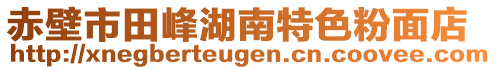 赤壁市田峰湖南特色粉面店
http://xnegberteugen.cn.coovee.com